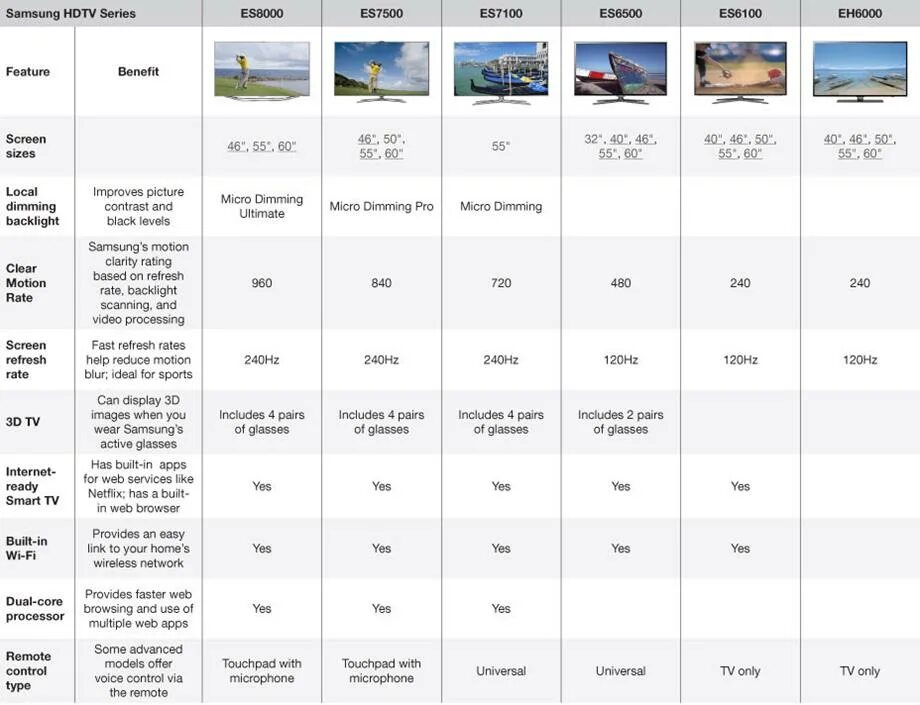 | Samsung HDTV Series | | ES8000 | ES7500 | ES7100 | ES6500 | ES6100 | EH6000 |
|---|---|---|---|---|---|---|---|
| Feature | Benefit | | | | | | |
| Screen sizes | | 46", 55", 60" | 46", 50", 55", 60" | 55" | 32", 40", 46", 55", 60" | 40", 46", 50", 55", 60" | 40", 46", 50", 55", 60" |
| Local dimming backlight | Improves picture contrast and black levels | Micro Dimming Ultimate | Micro Dimming Pro | Micro Dimming | | | |
| Clear Motion Rate | Samsung's motion clarity rating based on refresh rate, backlight scanning, and video processing | 960 | 840 | 720 | 480 | 240 | 240 |
| Screen refresh rate | Fast refresh rates help reduce motion blur; ideal for sports | 240Hz | 240Hz | 240Hz | 120Hz | 120Hz | 120Hz |
| 3D TV | Can display 3D images when you wear Samsung's active glasses | Includes 4 pairs of glasses | Includes 4 pairs of glasses | Includes 4 pairs of glasses | Includes 2 pairs of glasses | | |
| Internet-ready Smart TV | Has built-in apps for web services like Netflix; has a built-in web browser | Yes | Yes | Yes | Yes | Yes | |
| Built-in Wi-Fi | Provides an easy link to your home's wireless network | Yes | Yes | Yes | Yes | Yes | |
| Dual-core processor | Provides faster web browsing and use of multiple web apps | Yes | Yes | Yes | | | |
| Remote control type | Some advanced models offer voice control via the remote | Touchpad with microphone | Touchpad with microphone | Universal | Universal | TV only | TV only |